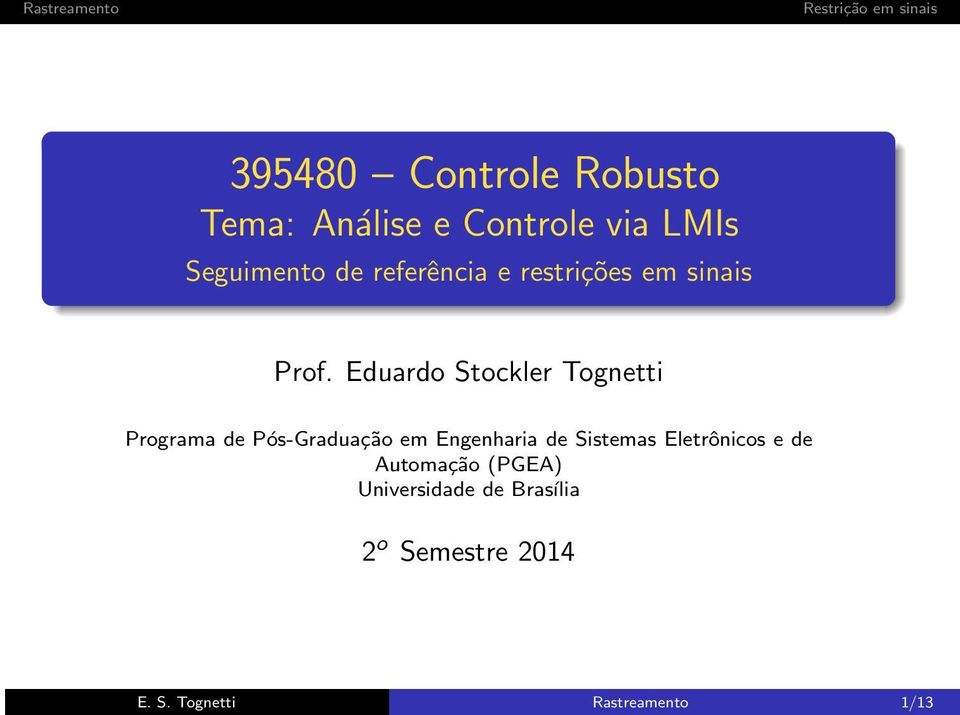 Rastreamento Restrição em sinais

395480 – Controle Robusto
Tema: Análise e Controle via LMIs
Seguimento de referência e restrições em sinais

Prof. Eduardo Stockler Tognetti

Programa de Pós-Graduação em Engenharia de Sistemas Eletrônicos e de Automação (PGEA)
Universidade de Brasília

$2^o$ Semestre 2014

E. S. Tognetti Rastreamento 1/13